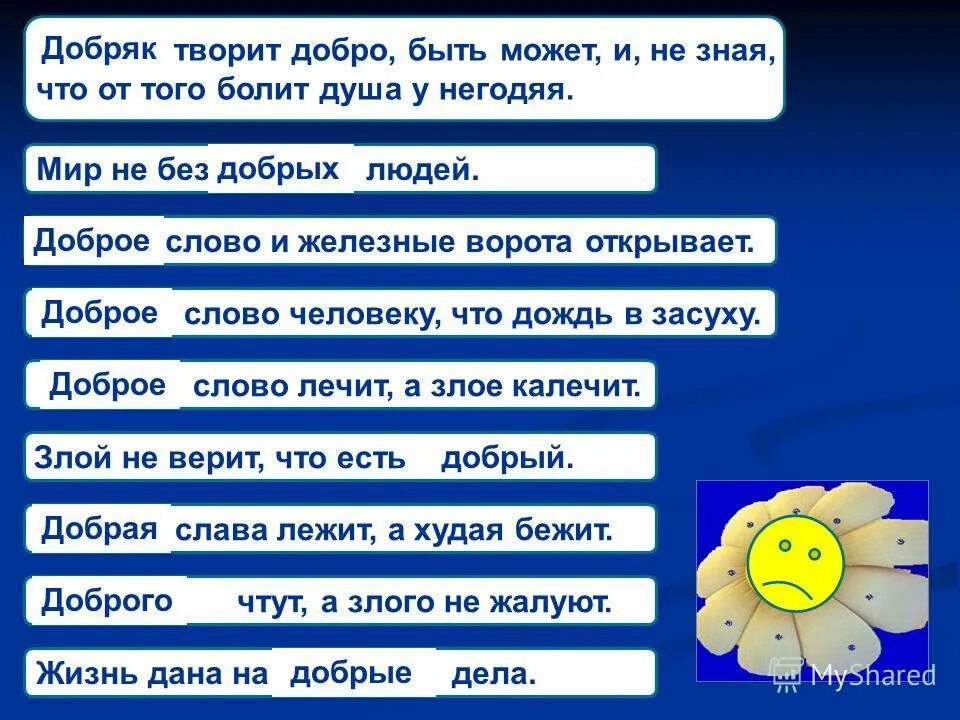 Добряк творит добро, быть может, и, не зная, что от того болит душа у негодяя.

Мир не без добрых людей.

Доброе слово и железные ворота открывает.

Доброе слово человеку, что дождь в засуху.

Доброе слово лечит, а злое калечит.

Злой не верит, что есть добрый.

Добрая слава лежит, а худая бежит.

Доброго чтут, а злого не жалуют.

Жизнь дана на добрые дела.

MyShared